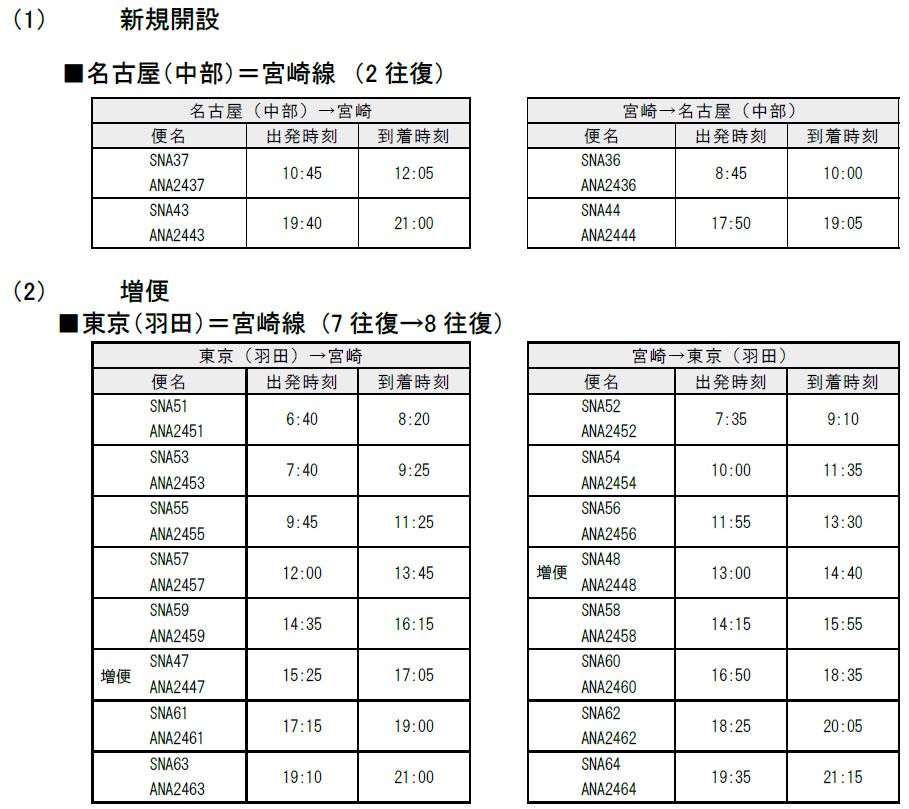 (1) 新規開設

■名古屋(中部)＝宮崎線 (2往復)

| 名古屋（中部）→宮崎 | | |
|---|---|---|
| 便名 | 出発時刻 | 到着時刻 |
| SNA37 ANA2437 | 10:45 | 12:05 |
| SNA43 ANA2443 | 19:40 | 21:00 |

| 宮崎→名古屋（中部） | | |
|---|---|---|
| 便名 | 出発時刻 | 到着時刻 |
| SNA36 ANA2436 | 8:45 | 10:00 |
| SNA44 ANA2444 | 17:50 | 19:05 |

(2) 増便

■東京(羽田)＝宮崎線 (7往復→8往復)

| 東京（羽田）→宮崎 | | |
|---|---|---|
| 便名 | 出発時刻 | 到着時刻 |
| SNA51 ANA2451 | 6:40 | 8:20 |
| SNA53 ANA2453 | 7:40 | 9:25 |
| SNA55 ANA2455 | 9:45 | 11:25 |
| SNA57 ANA2457 | 12:00 | 13:45 |
| SNA59 ANA2459 | 14:35 | 16:15 |
| 増便 SNA47 ANA2447 | 15:25 | 17:05 |
| SNA61 ANA2461 | 17:15 | 19:00 |
| SNA63 ANA2463 | 19:10 | 21:00 |

| 宮崎→東京（羽田） | | |
|---|---|---|
| 便名 | 出発時刻 | 到着時刻 |
| SNA52 ANA2452 | 7:35 | 9:10 |
| SNA54 ANA2454 | 10:00 | 11:35 |
| SNA56 ANA2456 | 11:55 | 13:30 |
| 増便 SNA48 ANA2448 | 13:00 | 14:40 |
| SNA58 ANA2458 | 14:15 | 15:55 |
| SNA60 ANA2460 | 16:50 | 18:35 |
| SNA62 ANA2462 | 18:25 | 20:05 |
| SNA64 ANA2464 | 19:35 | 21:15 |